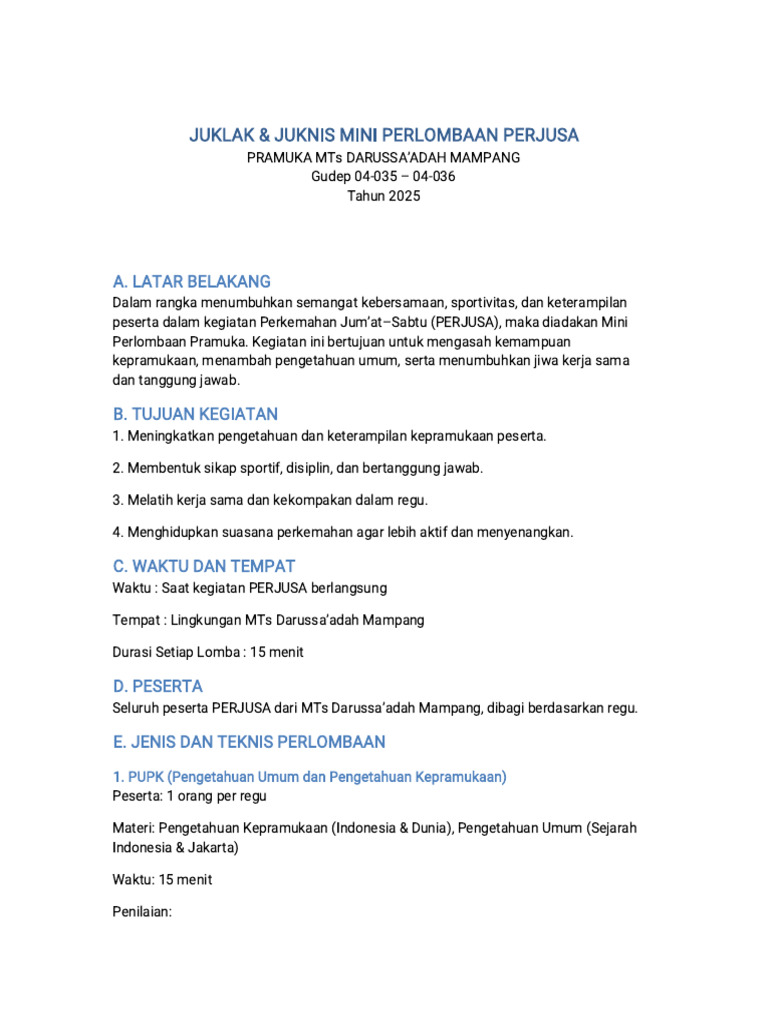 JUKLAK & JUKNIS MINI PERLOMBAAN PERJUSA
PRAMUKA MTs DARUSSA'ADAH MAMPANG
Gudep 04-035 – 04-036
Tahun 2025

A. LATAR BELAKANG
Dalam rangka menumbuhkan semangat kebersamaan, sportivitas, dan keterampilan peserta dalam kegiatan Perkemahan Jum'at–Sabtu (PERJUSA), maka diadakan Mini Perlombaan Pramuka. Kegiatan ini bertujuan untuk mengasah kemampuan kepramukaan, menambah pengetahuan umum, serta menumbuhkan jiwa kerja sama dan tanggung jawab.

B. TUJUAN KEGIATAN
1. Meningkatkan pengetahuan dan keterampilan kepramukaan peserta.

2. Membentuk sikap sportif, disiplin, dan bertanggung jawab.

3. Melatih kerja sama dan kekompakan dalam regu.

4. Menghidupkan suasana perkemahan agar lebih aktif dan menyenangkan.

C. WAKTU DAN TEMPAT
Waktu : Saat kegiatan PERJUSA berlangsung

Tempat : Lingkungan MTs Darussa'adah Mampang

Durasi Setiap Lomba : 15 menit

D. PESERTA
Seluruh peserta PERJUSA dari MTs Darussa'adah Mampang, dibagi berdasarkan regu.

E. JENIS DAN TEKNIS PERLOMBAAN

1. PUPK (Pengetahuan Umum dan Pengetahuan Kepramukaan)
Peserta: 1 orang per regu

Materi: Pengetahuan Kepramukaan (Indonesia & Dunia), Pengetahuan Umum (Sejarah Indonesia & Jakarta)

Waktu: 15 menit

Penilaian: